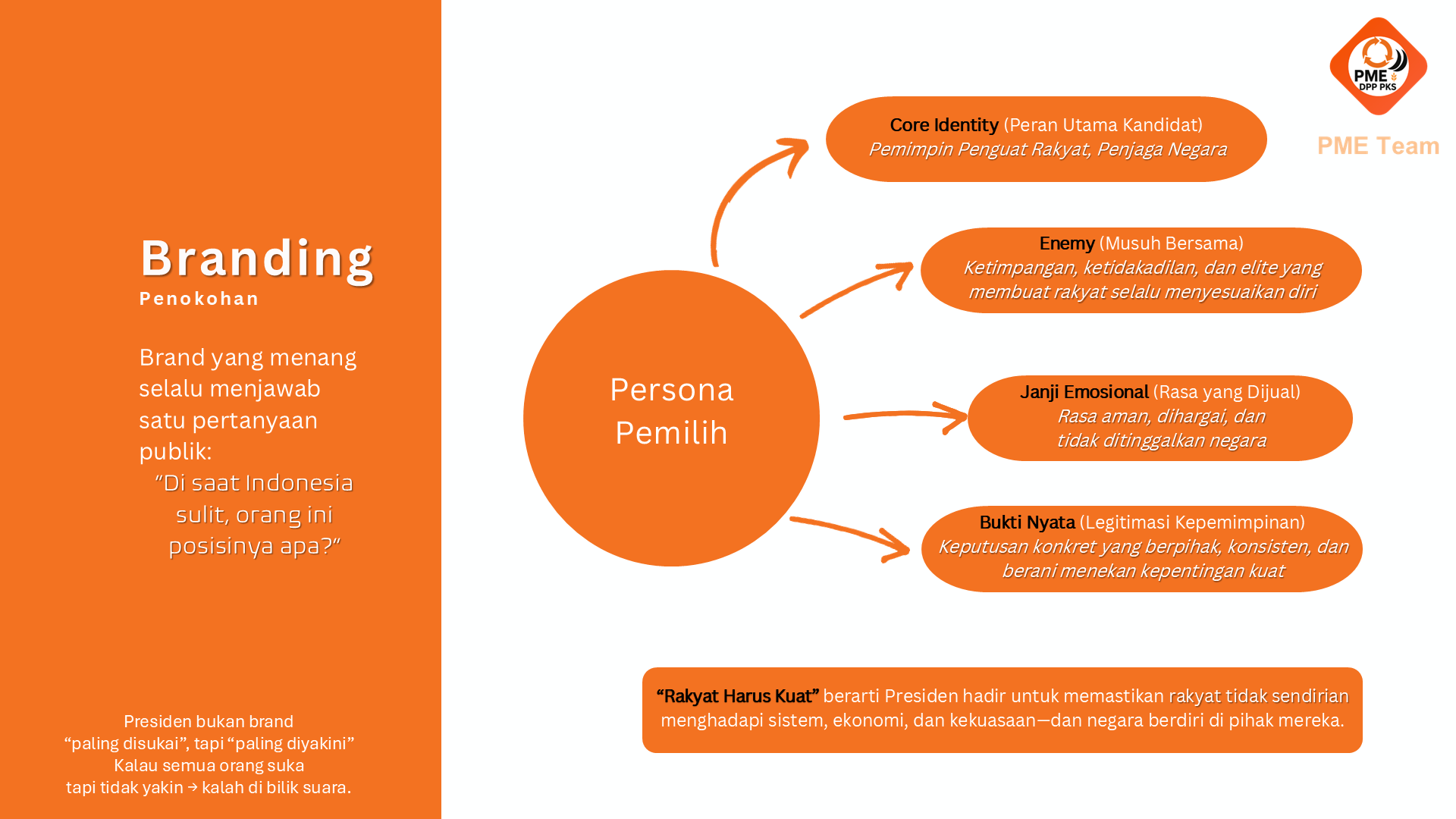 Branding
Penokohan

Brand yang menang selalu menjawab satu pertanyaan publik:
"Di saat Indonesia sulit, orang ini posisinya apa?"

Presiden bukan brand "paling disukai", tapi "paling diyakini"
Kalau semua orang suka tapi tidak yakin → kalah di bilik suara.

PME DPP PKS
PME Team

Persona Pemilih

Core Identity (Peran Utama Kandidat)
Pemimpin Penguat Rakyat, Penjaga Negara

Enemy (Musuh Bersama)
Ketimpangan, ketidakadilan, dan elite yang membuat rakyat selalu menyesuaikan diri

Janji Emosional (Rasa yang Dijual)
Rasa aman, dihargai, dan tidak ditinggalkan negara

Bukti Nyata (Legitimasi Kepemimpinan)
Keputusan konkret yang berpihak, konsisten, dan berani menekan kepentingan kuat

"Rakyat Harus Kuat" berarti Presiden hadir untuk memastikan rakyat tidak sendirian menghadapi sistem, ekonomi, dan kekuasaan—dan negara berdiri di pihak mereka.